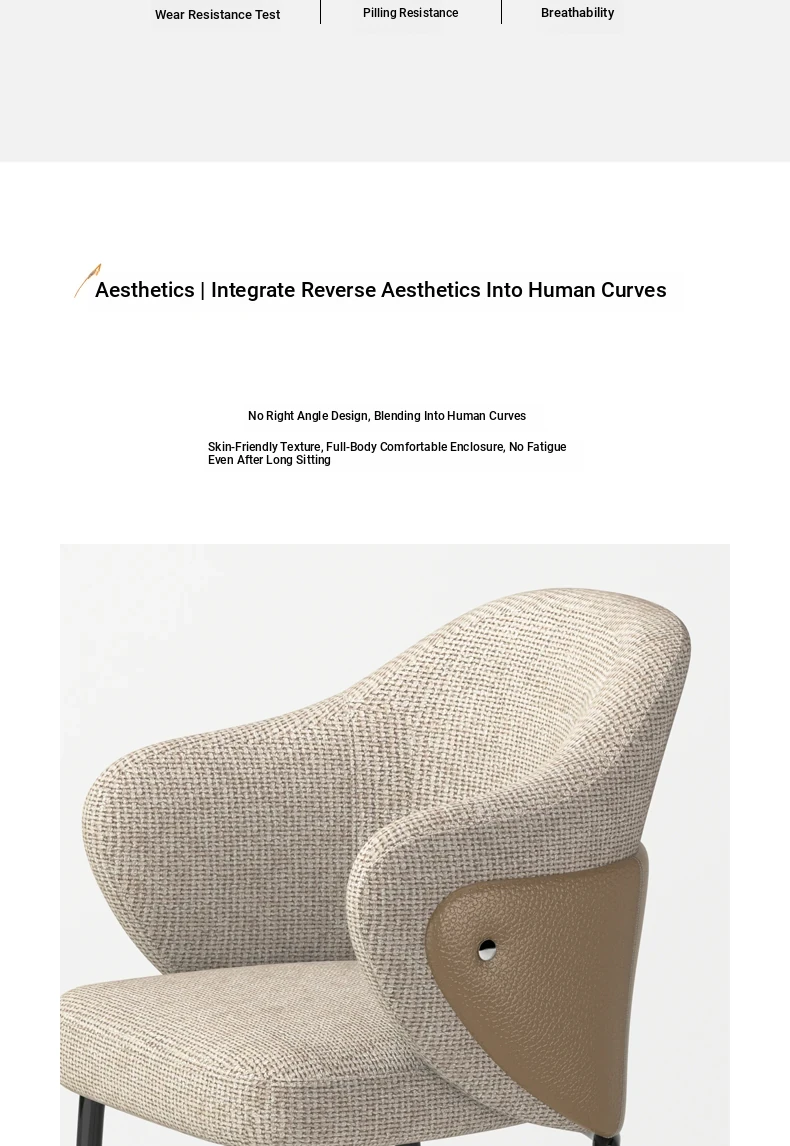 Wear Resistance Test

Pilling Resistance

Breathability

Aesthetics | Integrate Reverse Aesthetics Into Human Curves

No Right Angle Design, Blending Into Human Curves

Skin-Friendly Texture, Full-Body Comfortable Enclosure, No Fatigue Even After Long Sitting